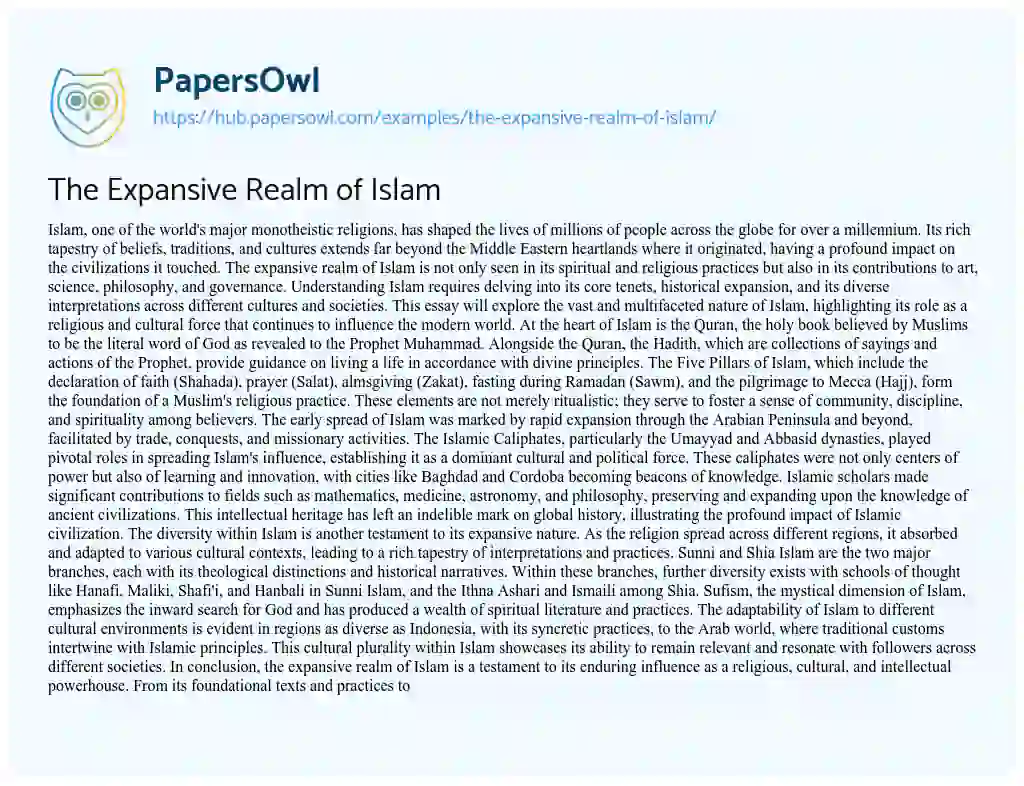 PapersOwl

https://hub.papersowl.com/examples/the-expansive-realm-of-islam/

The Expansive Realm of Islam

Islam, one of the world's major monotheistic religions, has shaped the lives of millions of people across the globe for over a millennium. Its rich tapestry of beliefs, traditions, and cultures extends far beyond the Middle Eastern heartlands where it originated, having a profound impact on the civilizations it touched. The expansive realm of Islam is not only seen in its spiritual and religious practices but also in its contributions to art, science, philosophy, and governance. Understanding Islam requires delving into its core tenets, historical expansion, and its diverse interpretations across different cultures and societies. This essay will explore the vast and multifaceted nature of Islam, highlighting its role as a religious and cultural force that continues to influence the modern world. At the heart of Islam is the Quran, the holy book believed by Muslims to be the literal word of God as revealed to the Prophet Muhammad. Alongside the Quran, the Hadith, which are collections of sayings and actions of the Prophet, provide guidance on living a life in accordance with divine principles. The Five Pillars of Islam, which include the declaration of faith (Shahada), prayer (Salat), almsgiving (Zakat), fasting during Ramadan (Sawm), and the pilgrimage to Mecca (Hajj), form the foundation of a Muslim's religious practice. These elements are not merely ritualistic; they serve to foster a sense of community, discipline, and spirituality among believers. The early spread of Islam was marked by rapid expansion through the Arabian Peninsula and beyond, facilitated by trade, conquests, and missionary activities. The Islamic Caliphates, particularly the Umayyad and Abbasid dynasties, played pivotal roles in spreading Islam's influence, establishing it as a dominant cultural and political force. These caliphates were not only centers of power but also of learning and innovation, with cities like Baghdad and Cordoba becoming beacons of knowledge. Islamic scholars made significant contributions to fields such as mathematics, medicine, astronomy, and philosophy, preserving and expanding upon the knowledge of ancient civilizations. This intellectual heritage has left an indelible mark on global history, illustrating the profound impact of Islamic civilization. The diversity within Islam is another testament to its expansive nature. As the religion spread across different regions, it absorbed and adapted to various cultural contexts, leading to a rich tapestry of interpretations and practices. Sunni and Shia Islam are the two major branches, each with its theological distinctions and historical narratives. Within these branches, further diversity exists with schools of thought like Hanafi, Maliki, Shafi'i, and Hanbali in Sunni Islam, and the Ithna Ashari and Ismaili among Shia. Sufism, the mystical dimension of Islam, emphasizes the inward search for God and has produced a wealth of spiritual literature and practices. The adaptability of Islam to different cultural environments is evident in regions as diverse as Indonesia, with its syncretic practices, to the Arab world, where traditional customs intertwine with Islamic principles. This cultural plurality within Islam showcases its ability to remain relevant and resonate with followers across different societies. In conclusion, the expansive realm of Islam is a testament to its enduring influence as a religious, cultural, and intellectual powerhouse. From its foundational texts and practices to